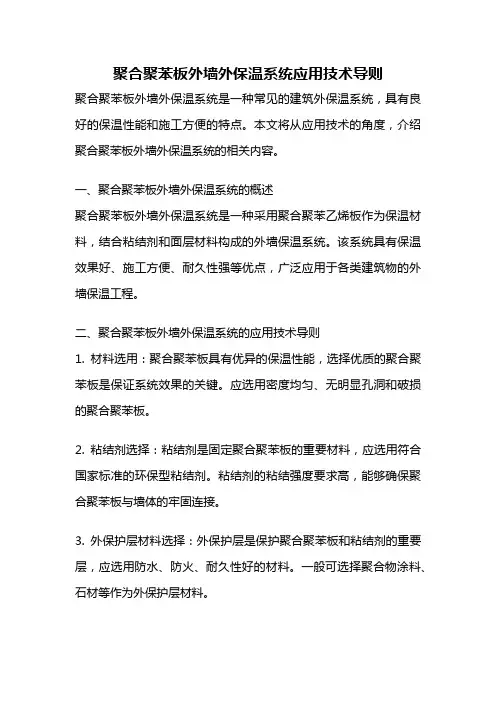 聚合聚苯板外墙外保温系统应用技术导则

聚合聚苯板外墙外保温系统是一种常见的建筑外保温系统，具有良好的保温性能和施工方便的特点。本文将从应用技术的角度，介绍聚合聚苯板外墙外保温系统的相关内容。

一、聚合聚苯板外墙外保温系统的概述

聚合聚苯板外墙外保温系统是一种采用聚合聚苯乙烯板作为保温材料，结合粘结剂和面层材料构成的外墙保温系统。该系统具有保温效果好、施工方便、耐久性强等优点，广泛应用于各类建筑物的外墙保温工程。

二、聚合聚苯板外墙外保温系统的应用技术导则

1. 材料选用：聚合聚苯板具有优异的保温性能，选择优质的聚合聚苯板是保证系统效果的关键。应选用密度均匀、无明显孔洞和破损的聚合聚苯板。

2. 粘结剂选择：粘结剂是固定聚合聚苯板的重要材料，应选用符合国家标准的环保型粘结剂。粘结剂的粘结强度要求高，能够确保聚合聚苯板与墙体的牢固连接。

3. 外保护层材料选择：外保护层是保护聚合聚苯板和粘结剂的重要层，应选用防水、防火、耐久性好的材料。一般可选择聚合物涂料、石材等作为外保护层材料。